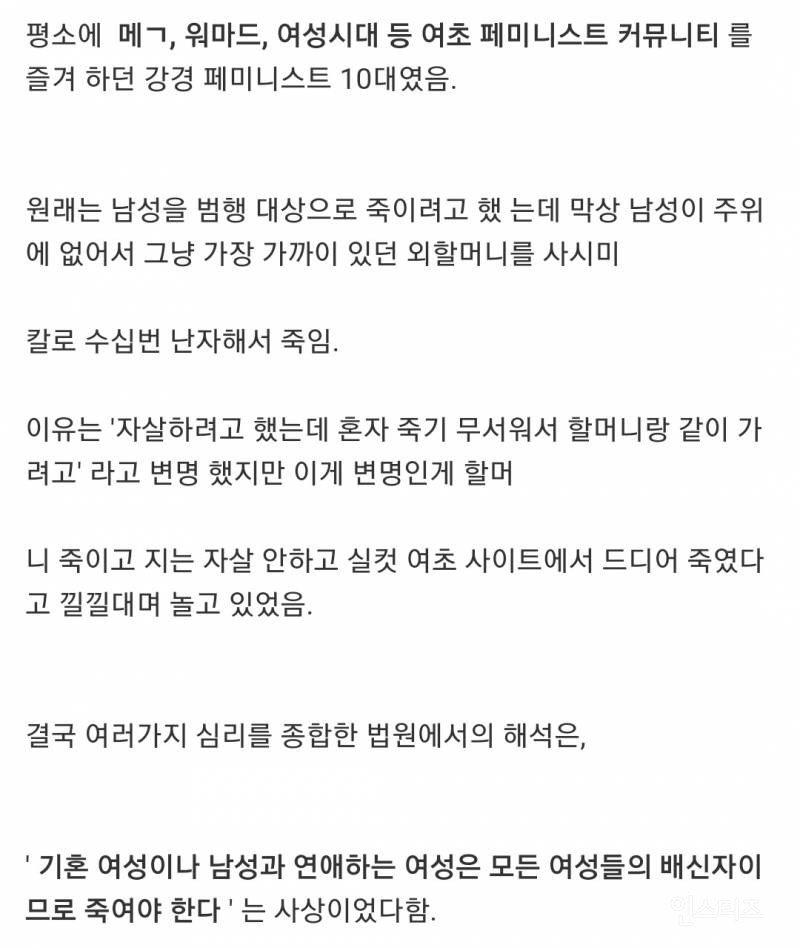 평소에 메ㄱ, 워마드, 여성시대 등 여초 페미니스트 커뮤니티 를 즐겨 하던 강경 페미니스트 10대였음.

원래는 남성을 범행 대상으로 죽이려고 했 는데 막상 남성이 주위에 없어서 그냥 가장 가까이 있던 외할머니를 사시미

칼로 수십번 난자해서 죽임.

이유는 '자살하려고 했는데 혼자 죽기 무서워서 할머니랑 같이 가려고' 라고 변명 했지만 이게 변명인게 할머

니 죽이고 지는 자살 안하고 실컷 여초 사이트에서 드디어 죽였다고 낄낄대며 놀고 있었음.

결국 여러가지 심리를 종합한 법원에서의 해석은,

' 기혼 여성이나 남성과 연애하는 여성은 모든 여성들의 배신자이므로 죽여야 한다 ' 는 사상이었다함.

인스티즈